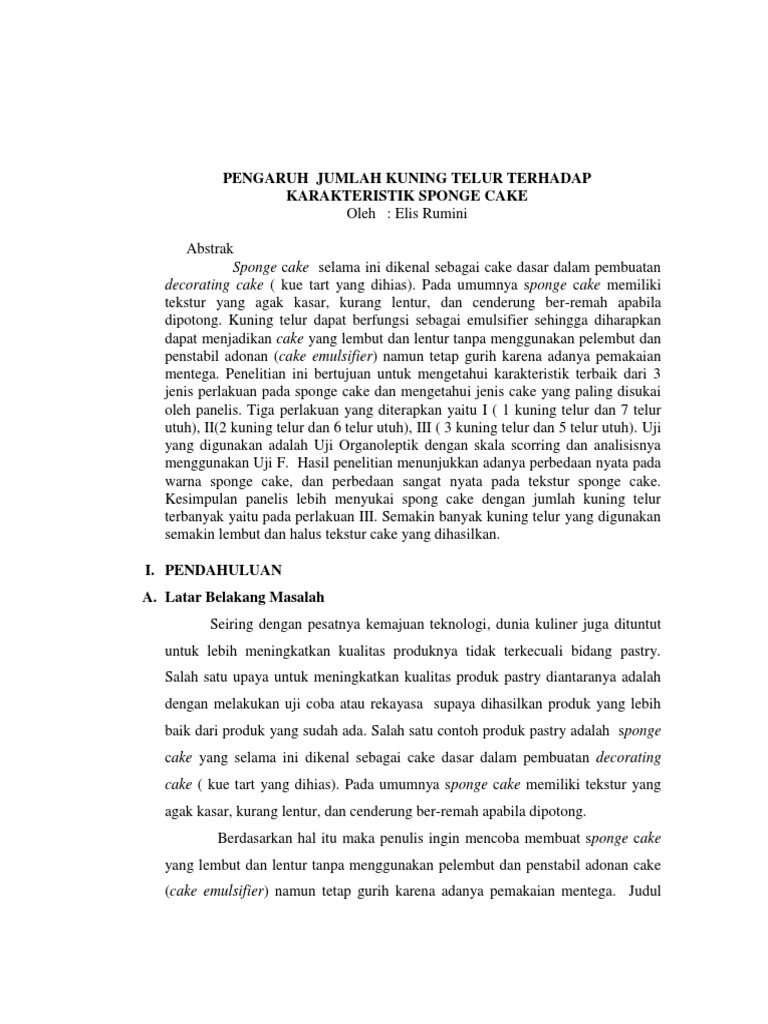 PENGARUH JUMLAH KUNING TELUR TERHADAP KARAKTERISTIK SPONGE CAKE
Oleh : Elis Rumini

Abstrak

Sponge cake selama ini dikenal sebagai cake dasar dalam pembuatan decorating cake ( kue tart yang dihias). Pada umumnya sponge cake memiliki tekstur yang agak kasar, kurang lentur, dan cenderung ber-remah apabila dipotong. Kuning telur dapat berfungsi sebagai emulsifier sehingga diharapkan dapat menjadikan cake yang lembut dan lentur tanpa menggunakan pelembut dan penstabil adonan (cake emulsifier) namun tetap gurih karena adanya pemakaian mentega. Penelitian ini bertujuan untuk mengetahui karakteristik terbaik dari 3 jenis perlakuan pada sponge cake dan mengetahui jenis cake yang paling disukai oleh panelis. Tiga perlakuan yang diterapkan yaitu I ( 1 kuning telur dan 7 telur utuh), II(2 kuning telur dan 6 telur utuh), III ( 3 kuning telur dan 5 telur utuh). Uji yang digunakan adalah Uji Organoleptik dengan skala scorring dan analisisnya menggunakan Uji F. Hasil penelitian menunjukkan adanya perbedaan nyata pada warna sponge cake, dan perbedaan sangat nyata pada tekstur sponge cake. Kesimpulan panelis lebih menyukai spong cake dengan jumlah kuning telur terbanyak yaitu pada perlakuan III. Semakin banyak kuning telur yang digunakan semakin lembut dan halus tekstur cake yang dihasilkan.

I. PENDAHULUAN

A. Latar Belakang Masalah

Seiring dengan pesatnya kemajuan teknologi, dunia kuliner juga dituntut untuk lebih meningkatkan kualitas produknya tidak terkecuali bidang pastry. Salah satu upaya untuk meningkatkan kualitas produk pastry diantaranya adalah dengan melakukan uji coba atau rekayasa supaya dihasilkan produk yang lebih baik dari produk yang sudah ada. Salah satu contoh produk pastry adalah sponge cake yang selama ini dikenal sebagai cake dasar dalam pembuatan decorating cake ( kue tart yang dihias). Pada umumnya sponge cake memiliki tekstur yang agak kasar, kurang lentur, dan cenderung ber-remah apabila dipotong.

Berdasarkan hal itu maka penulis ingin mencoba membuat sponge cake yang lembut dan lentur tanpa menggunakan pelembut dan penstabil adonan cake (cake emulsifier) namun tetap gurih karena adanya pemakaian mentega. Judul